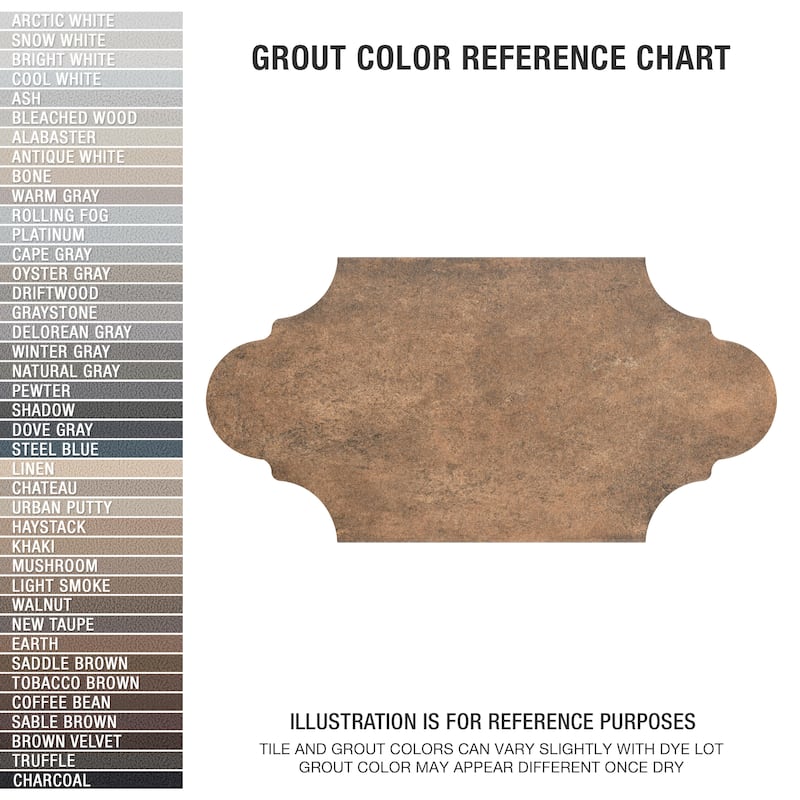 ARCTIC WHITE
SNOW WHITE
BRIGHT WHITE
COOL WHITE
ASH
BLEACHED WOOD
ALABASTER
ANTIQUE WHITE
BONE
WARM GRAY
ROLLING FOG
PLATINUM
CAPE GRAY
OYSTER GRAY
DRIFTWOOD
GRAYSTONE
DELOREAN GRAY
WINTER GRAY
NATURAL GRAY
PEWTER
SHADOW
DOVE GRAY
STEEL BLUE
LINEN
CHATEAU
URBAN PUTTY
HAYSTACK
KHAKI
MUSHROOM
LIGHT SMOKE
WALNUT
NEW TAUPE
EARTH
SADDLE BROWN
TOBACCO BROWN
COFFEE BEAN
SABLE BROWN
BROWN VELVET
TRUFFLE
CHARCOAL

GROUT COLOR REFERENCE CHART

ILLUSTRATION IS FOR REFERENCE PURPOSES

TILE AND GROUT COLORS CAN VARY SLIGHTLY WITH DYE LOT
GROUT COLOR MAY APPEAR DIFFERENT ONCE DRY